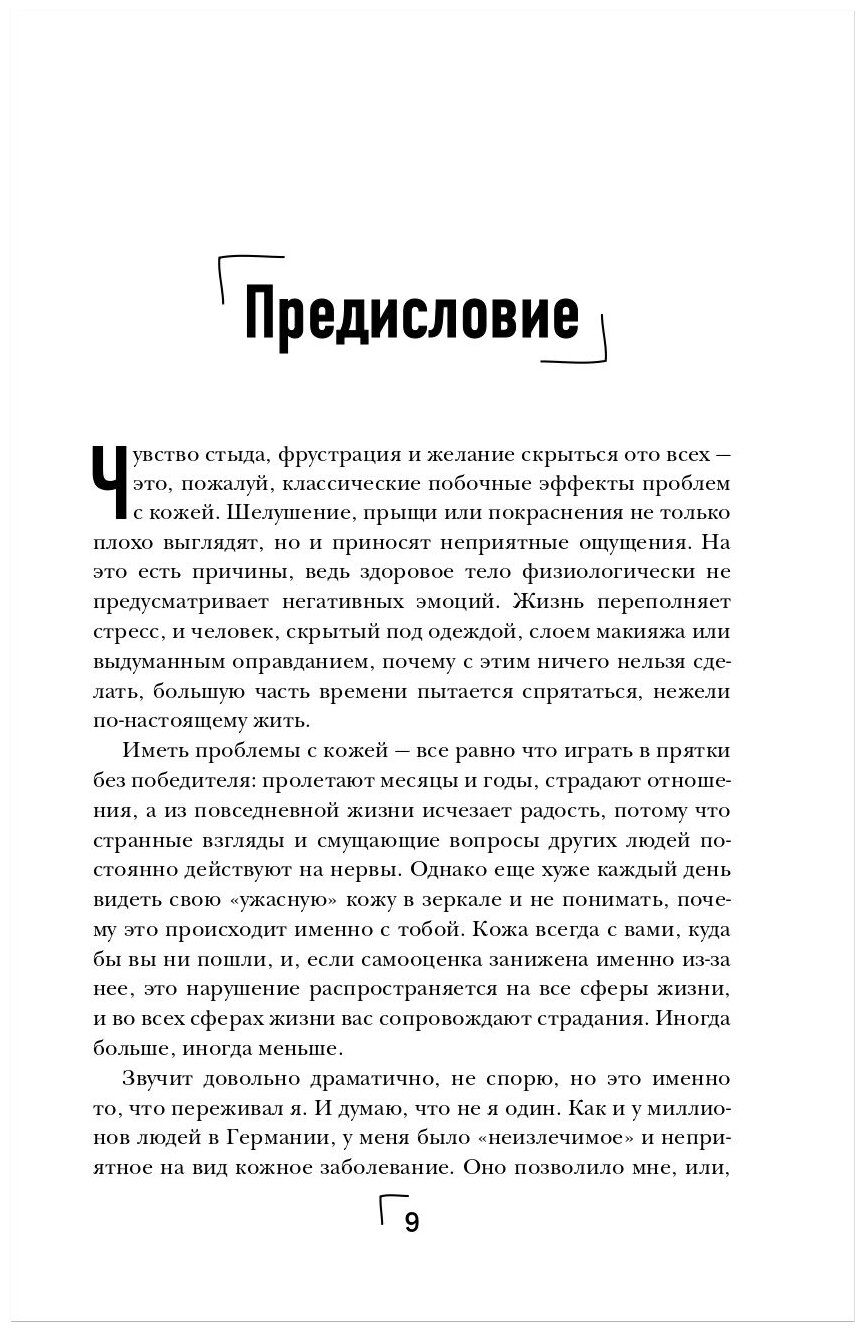 Предисловие

Чувство стыда, фрустрация и желание скрыться ото всех — это, пожалуй, классические побочные эффекты проблем с кожей. Шелушение, прыщи или покраснения не только плохо выглядят, но и приносят неприятные ощущения. На это есть причины, ведь здоровое тело физиологически не предусматривает негативных эмоций. Жизнь переполняет стресс, и человек, скрытый под одеждой, слоем макияжа или выдуманным оправданием, почему с этим ничего нельзя сделать, большую часть времени пытается спрятаться, нежели по-настоящему жить.

Иметь проблемы с кожей — все равно что играть в прятки без победителя: пролетают месяцы и годы, страдают отношения, а из повседневной жизни исчезает радость, потому что странные взгляды и смущающие вопросы других людей постоянно действуют на нервы. Однако еще хуже каждый день видеть свою «ужасную» кожу в зеркале и не понимать, почему это происходит именно с тобой. Кожа всегда с вами, куда бы вы ни пошли, и, если самооценка занижена именно из-за нее, это нарушение распространяется на все сферы жизни, и во всех сферах жизни вас сопровождают страдания. Иногда больше, иногда меньше.

Звучит довольно драматично, не спорю, но это именно то, что переживал я. И думаю, что не я один. Как и у миллионов людей в Германии, у меня было «неизлечимое» и неприятное на вид кожное заболевание. Оно позволило мне, или,

9